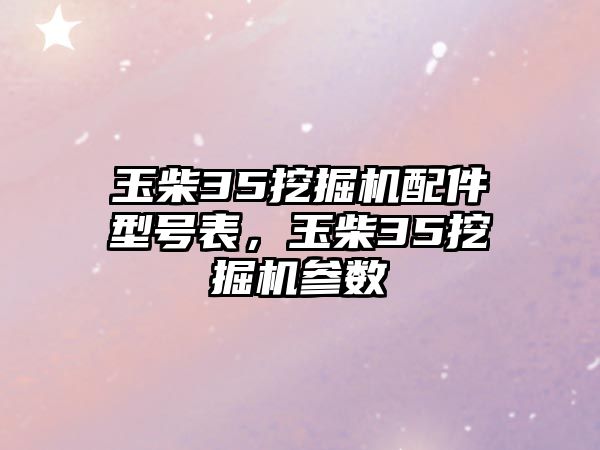 玉柴35挖掘机配件型号表，玉柴35挖掘机参数